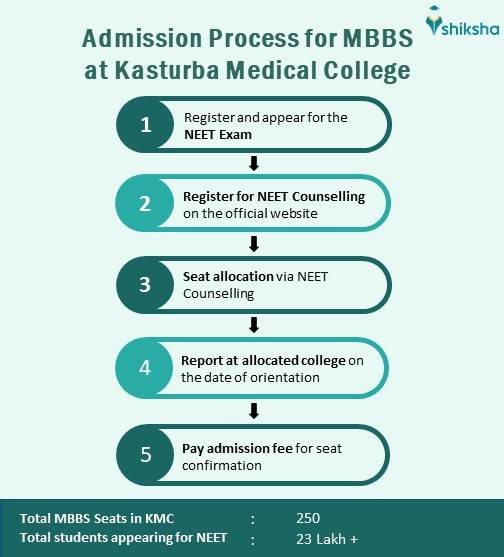 shiksha

Admission Process for MBBS at Kasturba Medical College

1 Register and appear for the NEET Exam

2 Register for NEET Counselling on the official website

3 Seat allocation via NEET Counselling

4 Report at allocated college on the date of orientation

5 Pay admission fee for seat confirmation

Total MBBS Seats in KMC : 250
Total students appearing for NEET : 23 Lakh +